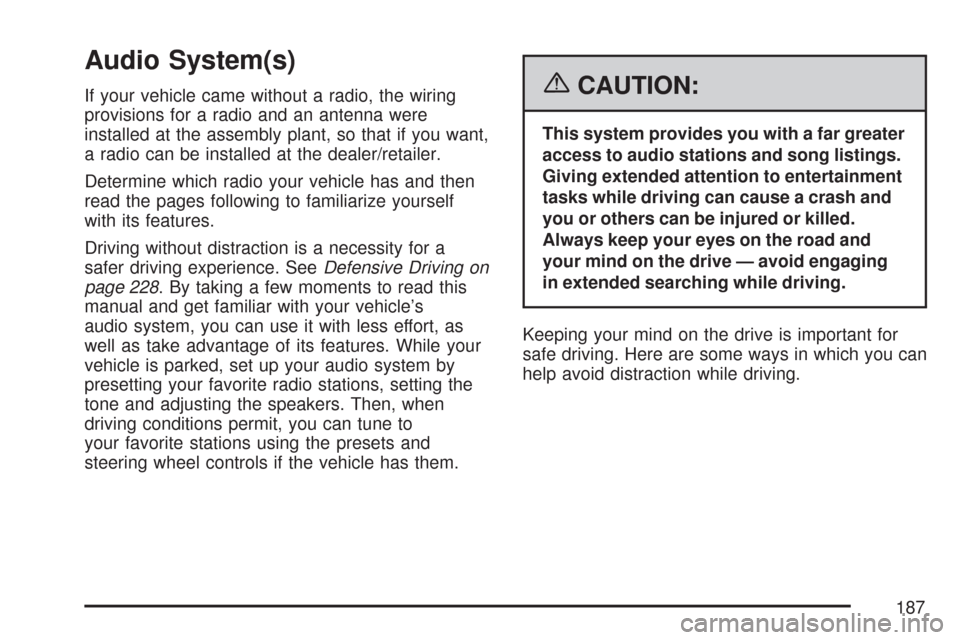 Audio System(s)

If your vehicle came without a radio, the wiring provisions for a radio and an antenna were installed at the assembly plant, so that if you want, a radio can be installed at the dealer/retailer.

Determine which radio your vehicle has and then read the pages following to familiarize yourself with its features.

Driving without distraction is a necessity for a safer driving experience. See Defensive Driving on page 228. By taking a few moments to read this manual and get familiar with your vehicle's audio system, you can use it with less effort, as well as take advantage of its features. While your vehicle is parked, set up your audio system by presetting your favorite radio stations, setting the tone and adjusting the speakers. Then, when driving conditions permit, you can tune to your favorite stations using the presets and steering wheel controls if the vehicle has them.

CAUTION:

This system provides you with a far greater access to audio stations and song listings. Giving extended attention to entertainment tasks while driving can cause a crash and you or others can be injured or killed. Always keep your eyes on the road and your mind on the drive — avoid engaging in extended searching while driving.

Keeping your mind on the drive is important for safe driving. Here are some ways in which you can help avoid distraction while driving.

187

carmanualsonline.info